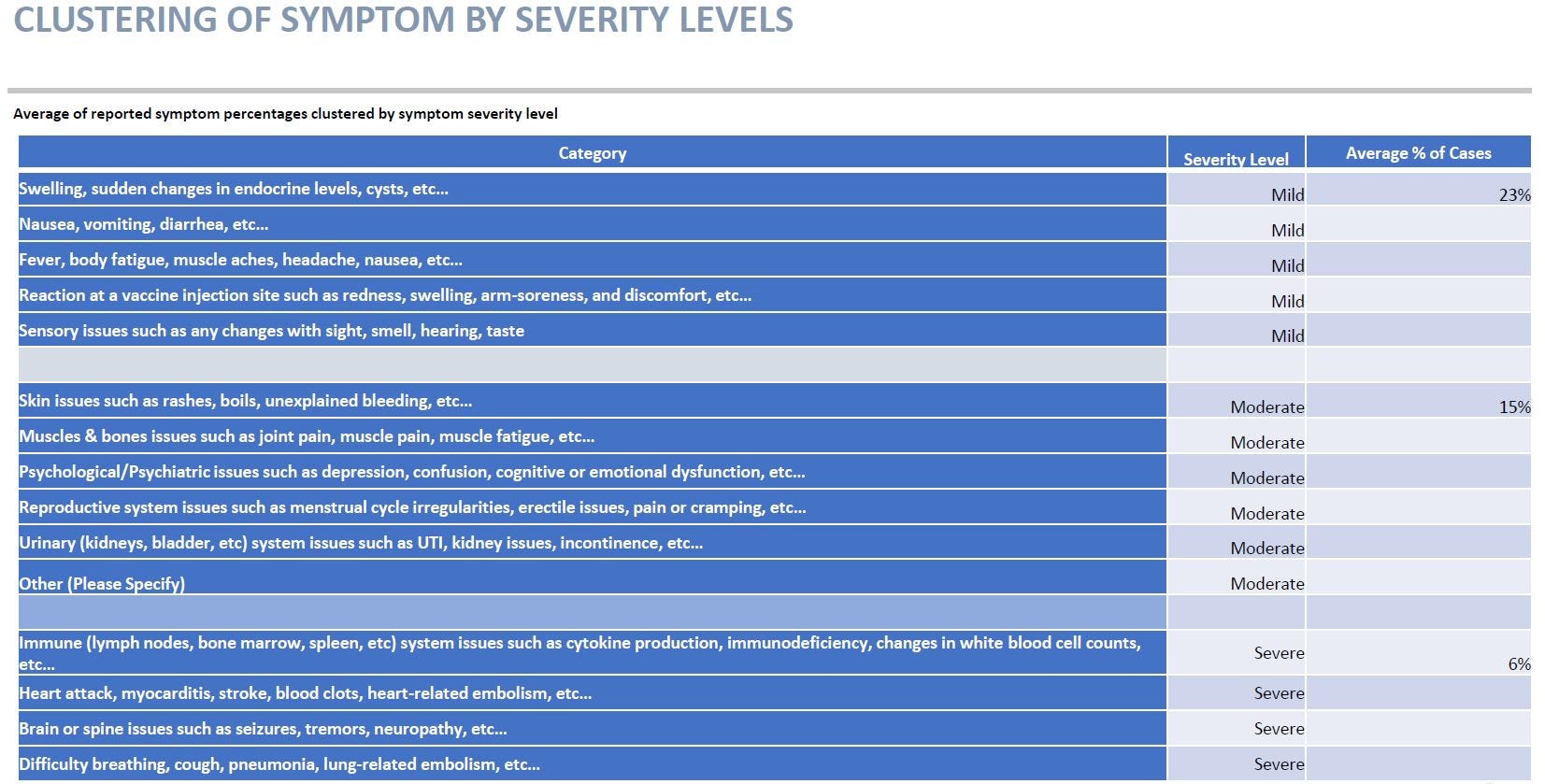 CLUSTERING OF SYMPTOM BY SEVERITY LEVELS

Average of reported symptom percentages clustered by symptom severity level

| Category | Severity Level | Average % of Cases |
|---|---|---|
| Swelling, sudden changes in endocrine levels, cysts, etc... | Mild | 23% |
| Nausea, vomiting, diarrhea, etc... | Mild | |
| Fever, body fatigue, muscle aches, headache, nausea, etc... | Mild | |
| Reaction at a vaccine injection site such as redness, swelling, arm-soreness, and discomfort, etc... | Mild | |
| Sensory issues such as any changes with sight, smell, hearing, taste | Mild | |
| | | |
| Skin issues such as rashes, boils, unexplained bleeding, etc... | Moderate | 15% |
| Muscles & bones issues such as joint pain, muscle pain, muscle fatigue, etc... | Moderate | |
| Psychological/Psychiatric issues such as depression, confusion, cognitive or emotional dysfunction, etc... | Moderate | |
| Reproductive system issues such as menstrual cycle irregularities, erectile issues, pain or cramping, etc... | Moderate | |
| Urinary (kidneys, bladder, etc) system issues such as UTI, kidney issues, incontinence, etc... | Moderate | |
| Other (Please Specify) | Moderate | |
| | | |
| Immune (lymph nodes, bone marrow, spleen, etc) system issues such as cytokine production, immunodeficiency, changes in white blood cell counts, etc... | Severe | 6% |
| Heart attack, myocarditis, stroke, blood clots, heart-related embolism, etc... | Severe | |
| Brain or spine issues such as seizures, tremors, neuropathy, etc... | Severe | |
| Difficulty breathing, cough, pneumonia, lung-related embolism, etc... | Severe | |